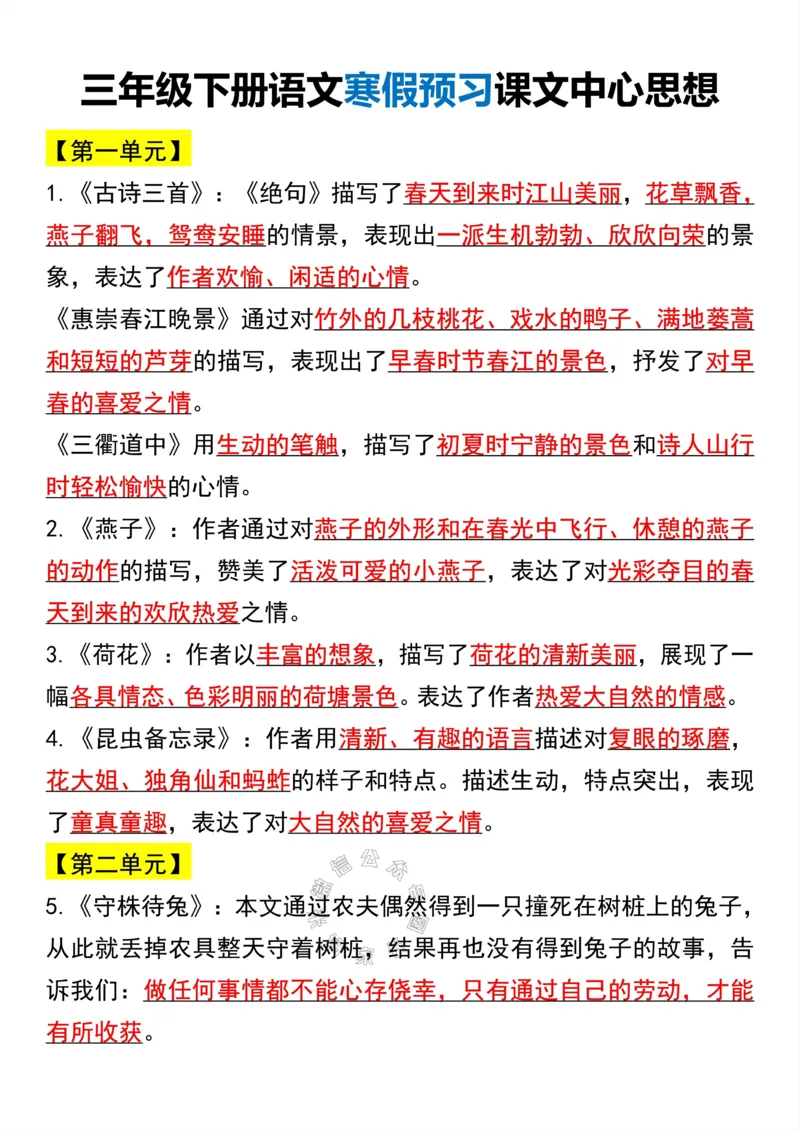 三年级下册语文寒假预习课文中心思想

【第一单元】

1.《古诗三首》：《绝句》描写了春天到来时江山美丽，花草飘香，燕子翻飞，鸳鸯安睡的情景，表现出一派生机勃勃、欣欣向荣的景象，表达了作者欢愉、闲适的心情。

《惠崇春江晚景》通过对竹外的几枝桃花、戏水的鸭子、满地蒌蒿和短短的芦芽的描写，表现出了早春时节春江的景色，抒发了对早春的喜爱之情。

《三衢道中》用生动的笔触，描写了初夏时宁静的景色和诗人山行时轻松愉快的心情。

2.《燕子》：作者通过对燕子的外形和在春光中飞行、休憩的燕子的动作的描写，赞美了活泼可爱的小燕子，表达了对光彩夺目的春天到来的欢欣热爱之情。

3.《荷花》：作者以丰富的想象，描写了荷花的清新美丽，展现了一幅各具情态、色彩明丽的荷塘景色。表达了作者热爱大自然的情感。

4.《昆虫备忘录》：作者用清新、有趣的语言描述对复眼的琢磨，花大姐、独角仙和蚂蚱的样子和特点。描述生动，特点突出，表现了童真童趣，表达了对大自然的喜爱之情。

【第二单元】

5.《守株待兔》：本文通过农夫偶然得到一只撞死在树桩上的兔子，从此就丢掉农具整天守着树桩，结果再也没有得到兔子的故事，告诉我们：做任何事情都不能心存侥幸，只有通过自己的劳动，才能有所收获。